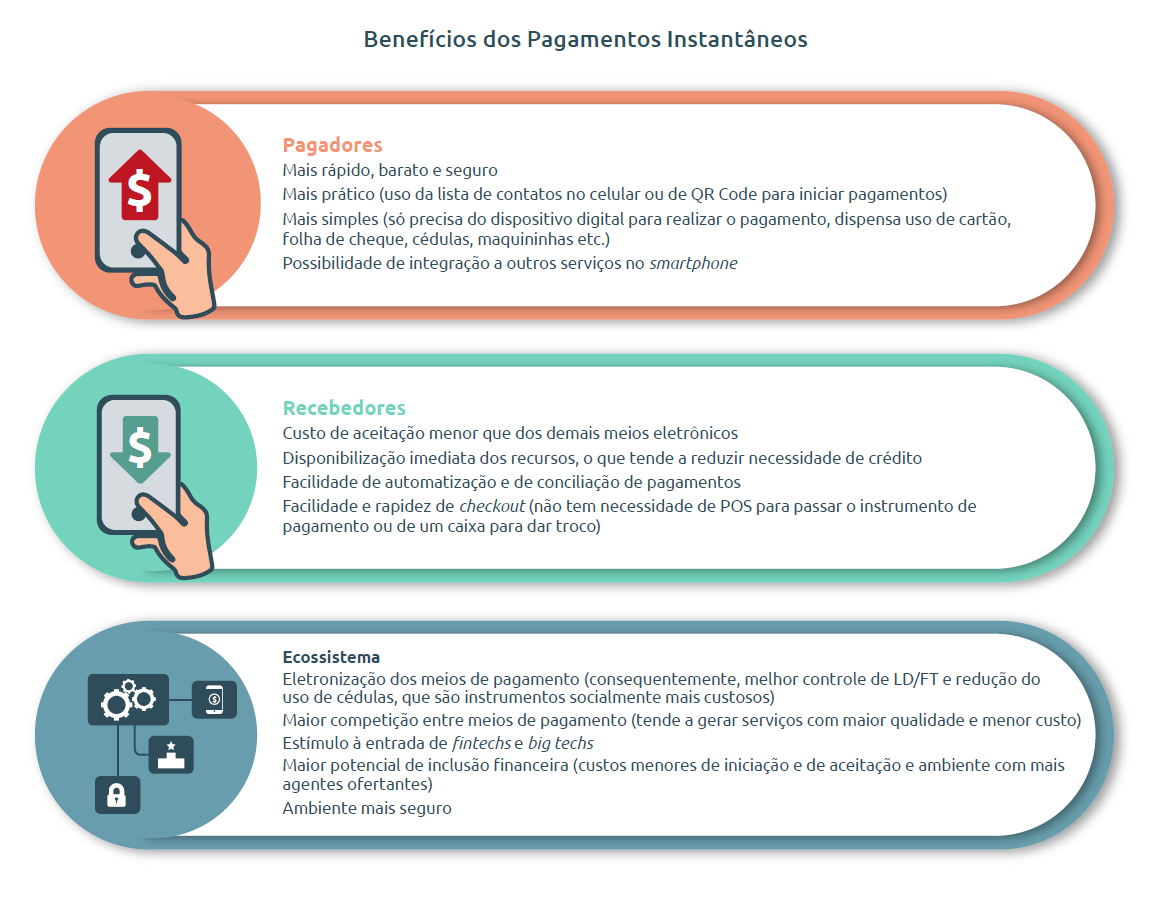 Benefícios dos Pagamentos Instantâneos

Pagadores
Mais rápido, barato e seguro
Mais prático (uso da lista de contatos no celular ou de QR Code para iniciar pagamentos)
Mais simples (só precisa do dispositivo digital para realizar o pagamento, dispensa uso de cartão, folha de cheque, cédulas, maquininhas etc.)
Possibilidade de integração a outros serviços no smartphone

$

Recebedores
Custo de aceitação menor que dos demais meios eletrônicos
Disponibilização imediata dos recursos, o que tende a reduzir necessidade de crédito
Facilidade de automatização e de conciliação de pagamentos
Facilidade e rapidez de checkout (não tem necessidade de POS para passar o instrumento de pagamento ou de um caixa para dar troco)

$

Ecossistema
Eletronização dos meios de pagamento (consequentemente, melhor controle de LD/FT e redução do uso de cédulas, que são instrumentos socialmente mais custosos)
Maior competição entre meios de pagamento (tende a gerar serviços com maior qualidade e menor custo)
Estímulo à entrada de fintechs e big techs
Maior potencial de inclusão financeira (custos menores de iniciação e de aceitação e ambiente com mais agentes ofertantes)
Ambiente mais seguro